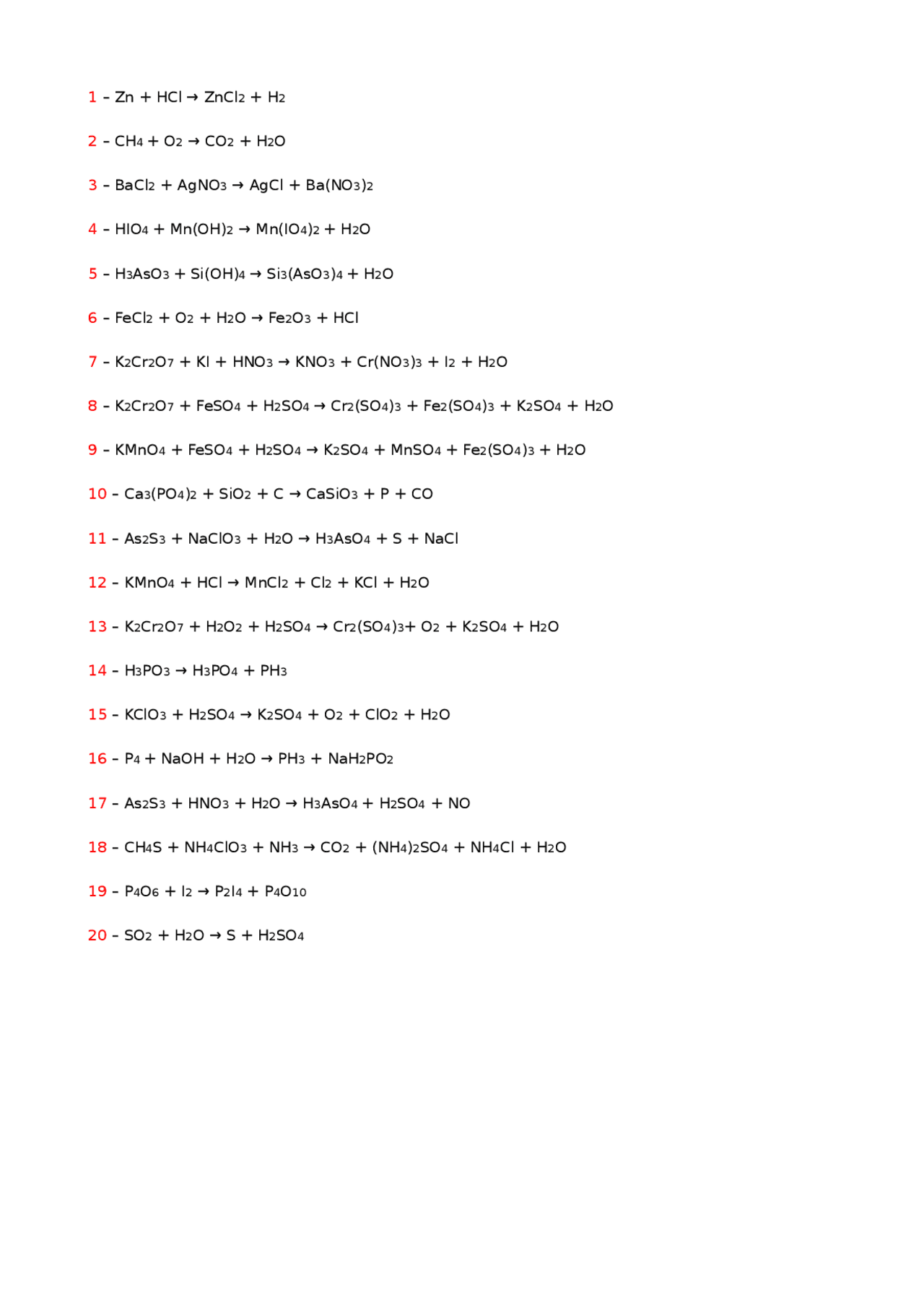 1 – $Zn + HCl \rightarrow ZnCl_2 + H_2$

2 – $CH_4 + O_2 \rightarrow CO_2 + H_2O$

3 – $BaCl_2 + AgNO_3 \rightarrow AgCl + Ba(NO_3)_2$

4 – $HIO_4 + Mn(OH)_2 \rightarrow Mn(IO_4)_2 + H_2O$

5 – $H_3AsO_3 + Si(OH)_4 \rightarrow Si_3(AsO_3)_4 + H_2O$

6 – $FeCl_2 + O_2 + H_2O \rightarrow Fe_2O_3 + HCl$

7 – $K_2Cr_2O_7 + KI + HNO_3 \rightarrow KNO_3 + Cr(NO_3)_3 + I_2 + H_2O$

8 – $K_2Cr_2O_7 + FeSO_4 + H_2SO_4 \rightarrow Cr_2(SO_4)_3 + Fe_2(SO_4)_3 + K_2SO_4 + H_2O$

9 – $KMnO_4 + FeSO_4 + H_2SO_4 \rightarrow K_2SO_4 + MnSO_4 + Fe_2(SO_4)_3 + H_2O$

10 – $Ca_3(PO_4)_2 + SiO_2 + C \rightarrow CaSiO_3 + P + CO$

11 – $As_2S_3 + NaClO_3 + H_2O \rightarrow H_3AsO_4 + S + NaCl$

12 – $KMnO_4 + HCl \rightarrow MnCl_2 + Cl_2 + KCl + H_2O$

13 – $K_2Cr_2O_7 + H_2O_2 + H_2SO_4 \rightarrow Cr_2(SO_4)_3 + O_2 + K_2SO_4 + H_2O$

14 – $H_3PO_3 \rightarrow H_3PO_4 + PH_3$

15 – $KClO_3 + H_2SO_4 \rightarrow K_2SO_4 + O_2 + ClO_2 + H_2O$

16 – $P_4 + NaOH + H_2O \rightarrow PH_3 + NaH_2PO_2$

17 – $As_2S_3 + HNO_3 + H_2O \rightarrow H_3AsO_4 + H_2SO_4 + NO$

18 – $CH_4S + NH_4ClO_3 + NH_3 \rightarrow CO_2 + (NH_4)_2SO_4 + NH_4Cl + H_2O$

19 – $P_4O_6 + I_2 \rightarrow P_2I_4 + P_4O_{10}$

20 – $SO_2 + H_2O \rightarrow S + H_2SO_4$